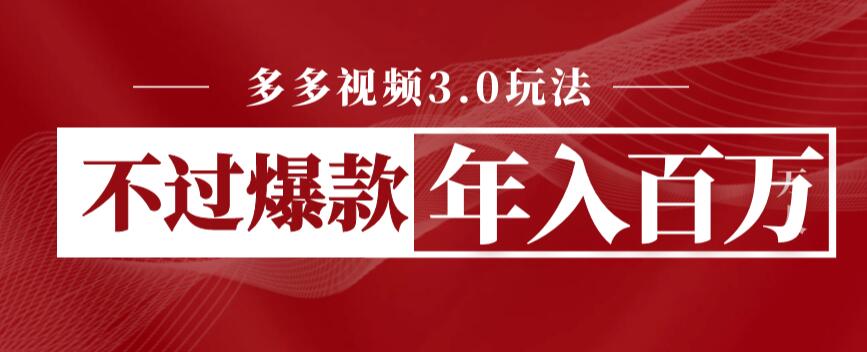 多多视频3.0玩法

不过爆款 年入百万